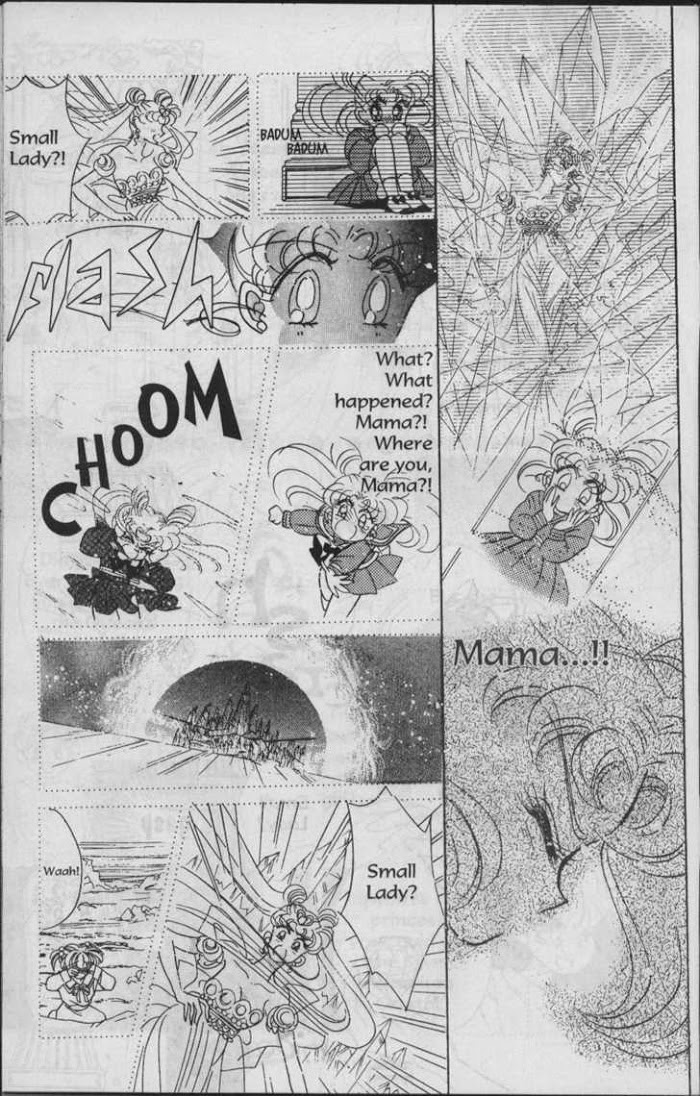 Small Lady?!

BADUM BADUM

FLASH

CHOOM

What? What happened? Mama?! Where are you, Mama?!

Waah!

Small Lady?

Mama...!!